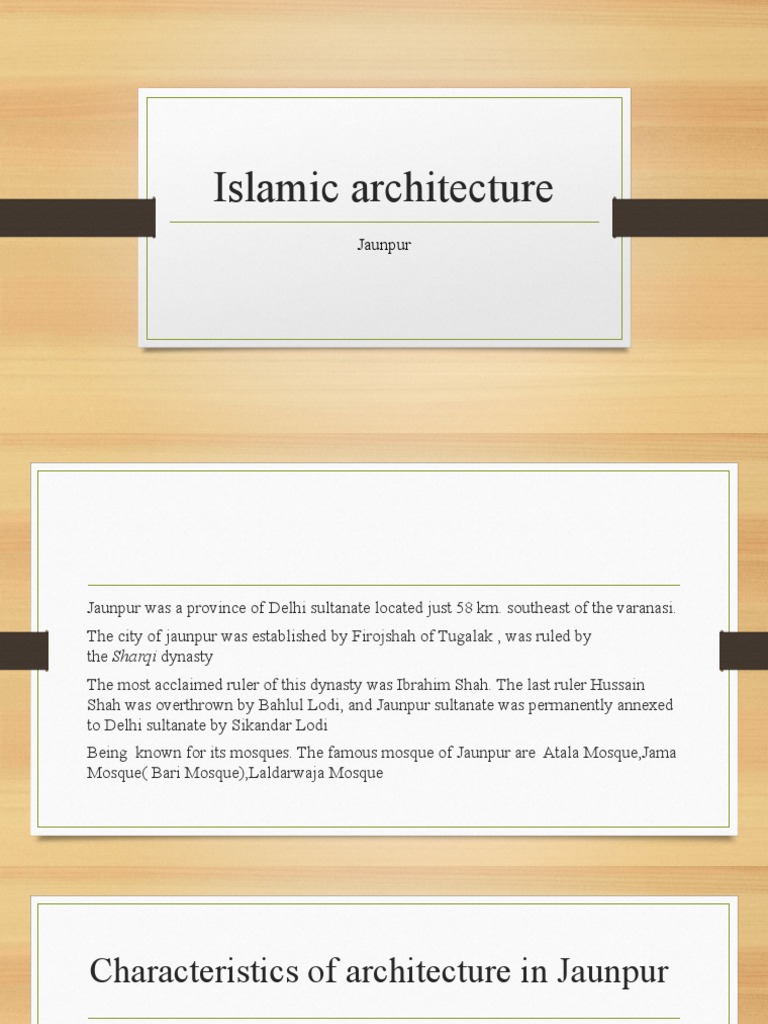 Islamic architecture

Jaunpur

Jaunpur was a province of Delhi sultanate located just 58 km. southeast of the varanasi.

The city of jaunpur was established by Firojshah of Tugalak , was ruled by the Sharqi dynasty

The most acclaimed ruler of this dynasty was Ibrahim Shah. The last ruler Hussain Shah was overthrown by Bahlul Lodi, and Jaunpur sultanate was permanently annexed to Delhi sultanate by Sikandar Lodi

Being known for its mosques. The famous mosque of Jaunpur are Atala Mosque,Jama Mosque( Bari Mosque),Laldarwaja Mosque

Characteristics of architecture in Jaunpur